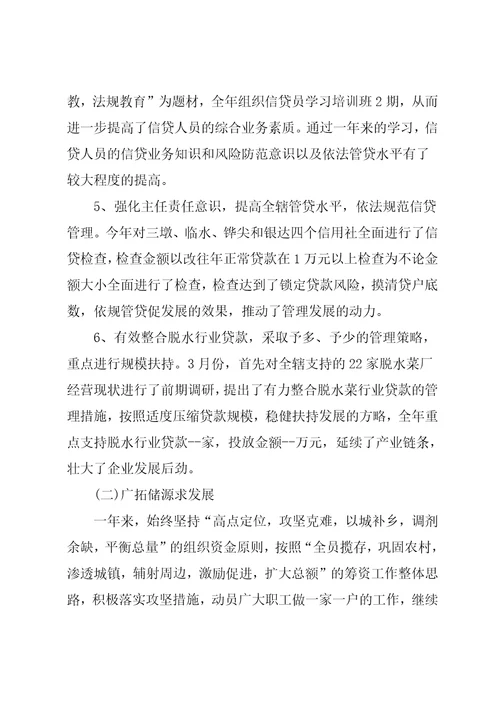 教，法规教育”为题材，全年组织信贷员学习培训班2期，从而进一步提高了信贷人员的综合业务素质。通过一年来的学习，信贷人员的信贷业务知识和风险防范意识以及依法管贷水平有了较大程度的提高。

5、强化主任责任意识，提高全辖管贷水平，依法规范信贷管理。今年对三墩、临水、铧尖和银达四个信用社全面进行了信贷检查，检查金额以改往年正常贷款在1万元以上检查为不论金额大小全面进行了检查，检查达到了锁定贷款风险，摸清贷户底数，依规管贷促发展的效果，推动了管理发展的动力。

6、有效整合脱水行业贷款，采取予多、予少的管理策略，重点进行规模扶持。3月份，首先对全辖支持的22家脱水菜厂经营现状进行了前期调研，提出了有力整合脱水菜行业贷款的管理措施，按照适度压缩贷款规模，稳健扶持发展的方略，全年重点支持脱水行业贷款--家，投放金额--万元，延续了产业链条，壮大了企业发展后劲。

(二)广拓储源求发展

一年来，始终坚持“高点定位，攻坚克难，以城补乡，调剂余缺，平衡总量”的组织资金原则，按照“全员揽存，巩固农村，渗透城镇，辐射周边，激励促进，扩大总额”的筹资工作整体思路，积极落实攻坚措施，动员广大职工做一家一户的工作，继续